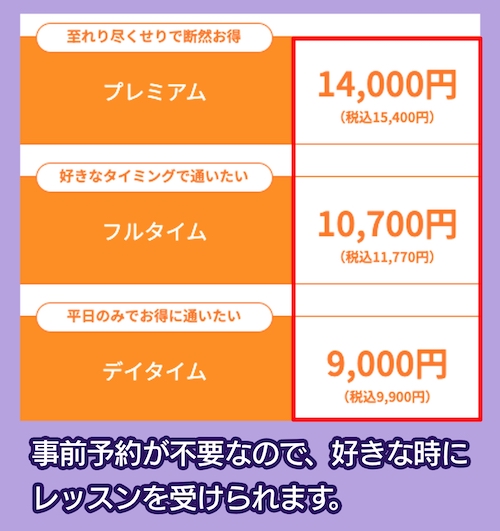 至れり尽くせりで断然お得

プレミアム

14,000円
（税込15,400円）

好きなタイミングで通いたい

フルタイム

10,700円
（税込11,770円）

平日のみでお得に通いたい

デイタイム

9,000円
（税込9,900円）

事前予約が不要なので、好きな時にレッスンを受けられます。